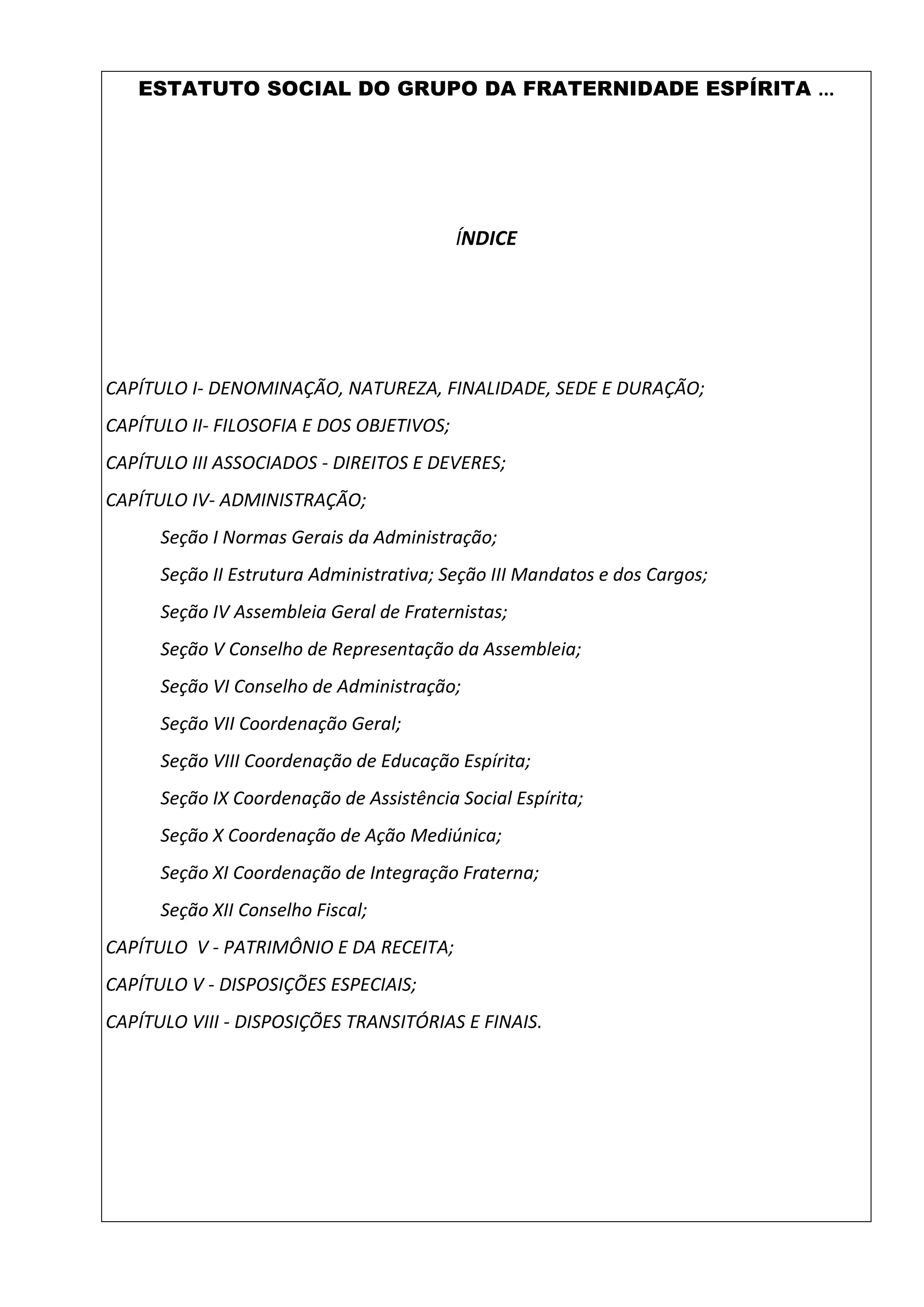 ESTATUTO SOCIAL DO GRUPO DA FRATERNIDADE ESPÍRITA ...

ÍNDICE

CAPÍTULO I- DENOMINAÇÃO, NATUREZA, FINALIDADE, SEDE E DURAÇÃO;

CAPÍTULO II- FILOSOFIA E DOS OBJETIVOS;

CAPÍTULO III ASSOCIADOS - DIREITOS E DEVERES;

CAPÍTULO IV- ADMINISTRAÇÃO;

Seção I Normas Gerais da Administração;

Seção II Estrutura Administrativa; Seção III Mandatos e dos Cargos;

Seção IV Assembleia Geral de Fraternistas;

Seção V Conselho de Representação da Assembleia;

Seção VI Conselho de Administração;

Seção VII Coordenação Geral;

Seção VIII Coordenação de Educação Espírita;

Seção IX Coordenação de Assistência Social Espírita;

Seção X Coordenação de Ação Mediúnica;

Seção XI Coordenação de Integração Fraterna;

Seção XII Conselho Fiscal;

CAPÍTULO V - PATRIMÔNIO E DA RECEITA;

CAPÍTULO V - DISPOSIÇÕES ESPECIAIS;

CAPÍTULO VIII - DISPOSIÇÕES TRANSITÓRIAS E FINAIS.